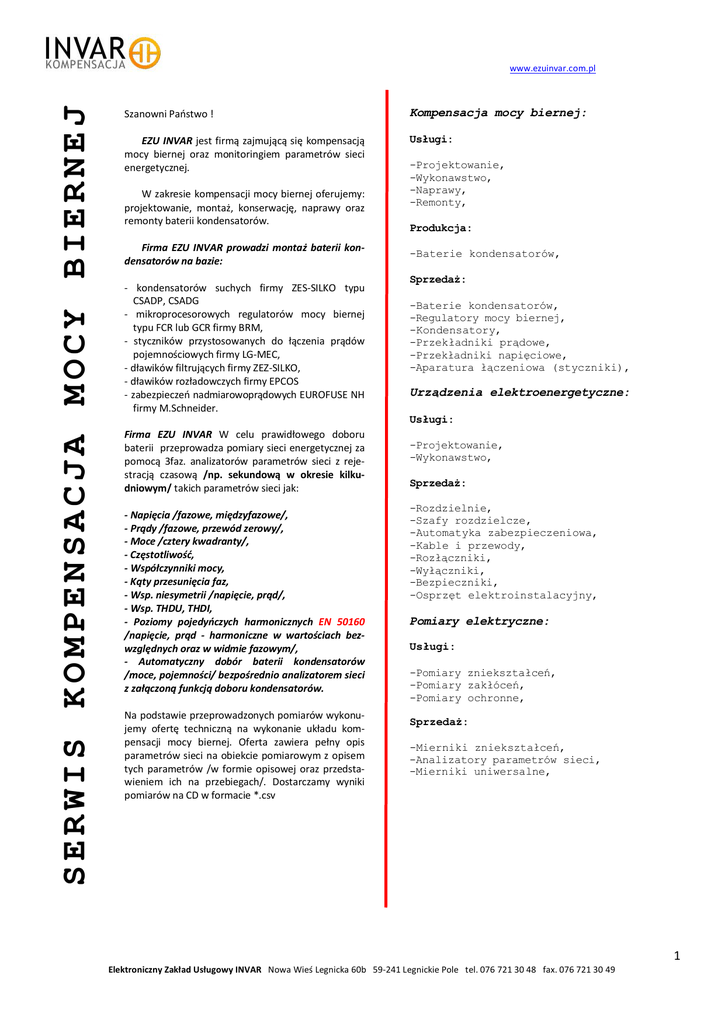 INVAR
KOMPENSACJA

www.ezuinvar.com.pl

SERWIS KOMPENSACJA MOCY BIERNEJ

Szanowni Państwo !

EZU INVAR jest firmą zajmującą się kompensacją mocy biernej oraz monitoringiem parametrów sieci energetycznej.

W zakresie kompensacji mocy biernej oferujemy: projektowanie, montaż, konserwację, naprawy oraz remonty baterii kondensatorów.

Firma EZU INVAR prowadzi montaż baterii kondensatorów na bazie:

- kondensatorów suchych firmy ZES-SILKO typu CSADP, CSADG
- mikroprocesorowych regulatorów mocy biernej typu FCR lub GCR firmy BRM,
- styczników przystosowanych do łączenia prądów pojemnościowych firmy LG-MEC,
- dławików filtrujących firmy ZEZ-SILKO,
- dławików rozładowczych firmy EPCOS
- zabezpieczeń nadmiarowoprądowych EUROFUSE NH firmy M.Schneider.

Firma EZU INVAR W celu prawidłowego doboru baterii przeprowadza pomiary sieci energetycznej za pomocą 3faz. analizatorów parametrów sieci z rejestracją czasową /np. sekundową w okresie kilkudniowym/ takich parametrów sieci jak:

- Napięcia /fazowe, międzyfazowe/,
- Prądy /fazowe, przewód zerowy/,
- Moce /cztery kwadranty/,
- Częstotliwość,
- Współczynniki mocy,
- Kąty przesunięcia faz,
- Wsp. niesymetrii /napięcie, prąd/,
- Wsp. THDU, THDI,
- Poziomy pojedyńczych harmonicznych EN 50160 /napięcie, prąd - harmoniczne w wartościach bezwzględnych oraz w widmie fazowym/,
- Automatyczny dobór baterii kondensatorów /moce, pojemności/ bezpośrednio analizatorem sieci z załączoną funkcją doboru kondensatorów.

Na podstawie przeprowadzonych pomiarów wykonujemy ofertę techniczną na wykonanie układu kompensacji mocy biernej. Oferta zawiera pełny opis parametrów sieci na obiekcie pomiarowym z opisem tych parametrów /w formie opisowej oraz przedstawieniem ich na przebiegach/. Dostarczamy wyniki pomiarów na CD w formacie *.csv

Kompensacja mocy biernej:

Usługi:

-Projektowanie,
-Wykonawstwo,
-Naprawy,
-Remonty,

Produkcja:

-Baterie kondensatorów,

Sprzedaż:

-Baterie kondensatorów,
-Regulatory mocy biernej,
-Kondensatory,
-Przekładniki prądowe,
-Przekładniki napięciowe,
-Aparatura łączeniowa (styczniki),

Urządzenia elektroenergetyczne:

Usługi:

-Projektowanie,
-Wykonawstwo,

Sprzedaż:

-Rozdzielnie,
-Szafy rozdzielcze,
-Automatyka zabezpieczeniowa,
-Kable i przewody,
-Rozłączniki,
-Wyłączniki,
-Bezpieczniki,
-Osprzęt elektroinstalacyjny,

Pomiary elektryczne:

Usługi:

-Pomiary zniekształceń,
-Pomiary zakłóceń,
-Pomiary ochronne,

Sprzedaż:

-Mierniki zniekształceń,
-Analizatory parametrów sieci,
-Mierniki uniwersalne,

1

Elektroniczny Zakład Usługowy INVAR Nowa Wieś Legnicka 60b 59-241 Legnickie Pole tel. 076 721 30 48 fax. 076 721 30 49